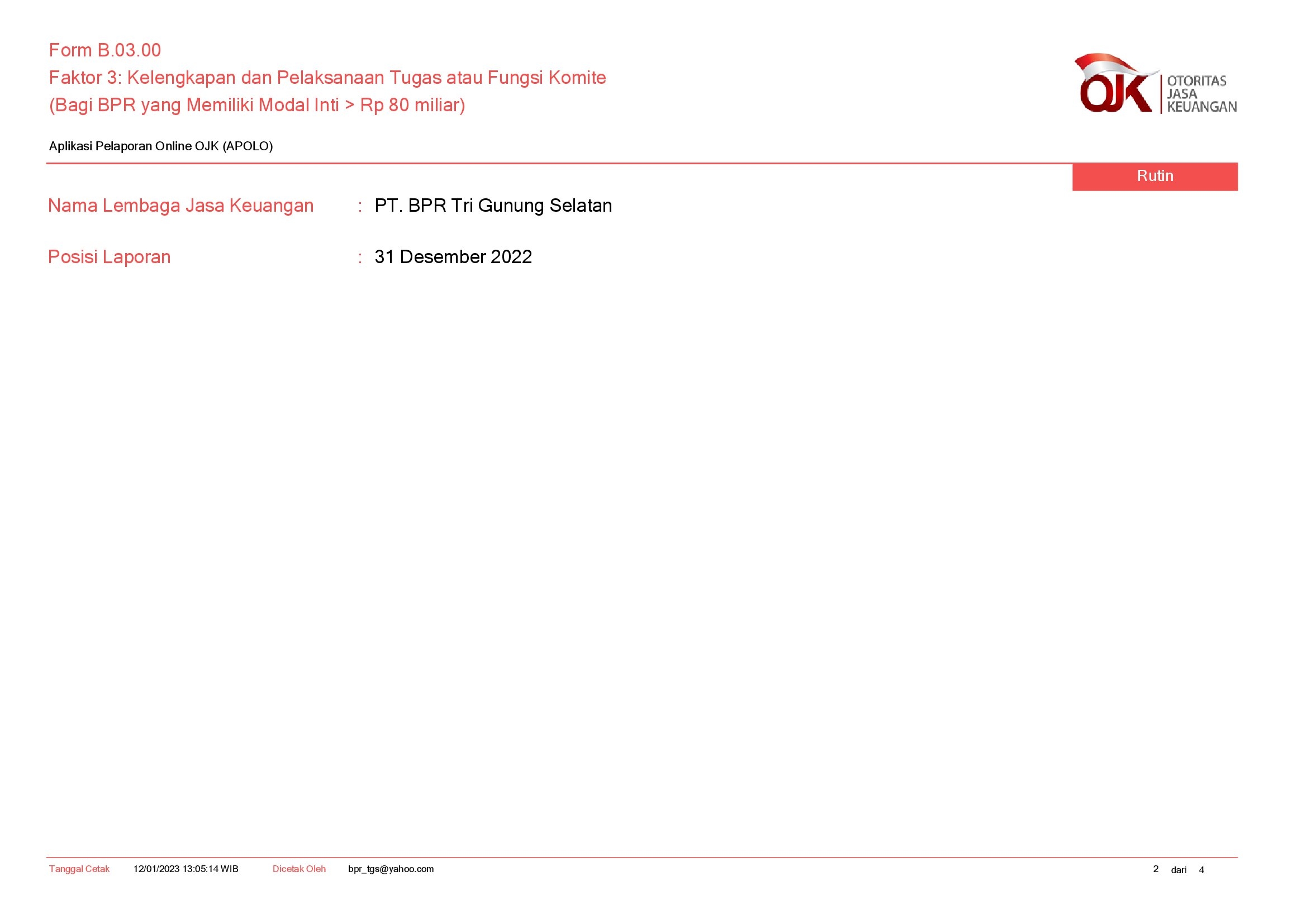 Form B.03.00
Faktor 3: Kelengkapan dan Pelaksanaan Tugas atau Fungsi Komite
(Bagi BPR yang Memiliki Modal Inti > Rp 80 miliar)

OJK
OTORITAS
JASA
KEUANGAN

Aplikasi Pelaporan Online OJK (APOLO)

Rutin

Nama Lembaga Jasa Keuangan : PT. BPR Tri Gunung Selatan

Posisi Laporan : 31 Desember 2022

Tanggal Cetak 12/01/2023 13:05:14 WIB Dicetak Oleh bpr_tgs@yahoo.com 2 dari 4